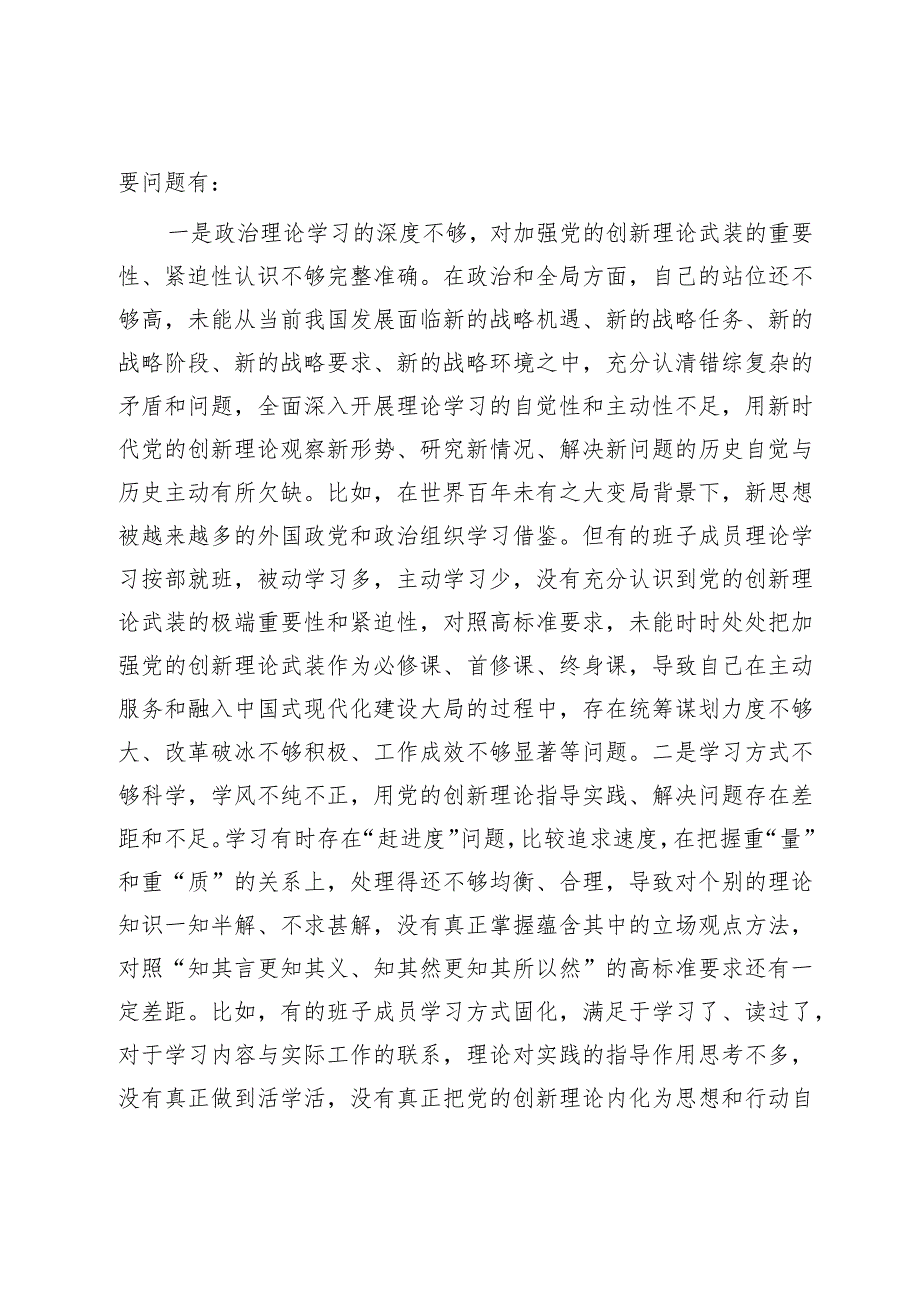 要问题有：

一是政治理论学习的深度不够，对加强党的创新理论武装的重要性、紧迫性认识不够完整准确。在政治和全局方面，自己的站位还不够高，未能从当前我国发展面临新的战略机遇、新的战略任务、新的战略阶段、新的战略要求、新的战略环境之中，充分认清错综复杂的矛盾和问题，全面深入开展理论学习的自觉性和主动性不足，用新时代党的创新理论观察新形势、研究新情况、解决新问题的历史自觉与历史主动有所欠缺。比如，在世界百年未有之大变局背景下，新思想被越来越多的外国政党和政治组织学习借鉴。但有的班子成员理论学习按部就班，被动学习多，主动学习少，没有充分认识到党的创新理论武装的极端重要性和紧迫性，对照高标准要求，未能时时处处把加强党的创新理论武装作为必修课、首修课、终身课，导致自己在主动服务和融入中国式现代化建设大局的过程中，存在统筹谋划力度不够大、改革破冰不够积极、工作成效不够显著等问题。二是学习方式不够科学，学风不纯不正，用党的创新理论指导实践、解决问题存在差距和不足。学习有时存在“赶进度”问题，比较追求速度，在把握重“量”和重“质”的关系上，处理得还不够均衡、合理，导致对个别的理论知识一知半解、不求甚解，没有真正掌握蕴含其中的立场观点方法，对照“知其言更知其义、知其然更知其所以然”的高标准要求还有一定差距。比如，有的班子成员学习方式固化，满足于学习了、读过了，对于学习内容与实际工作的联系，理论对实践的指导作用思考不多，没有真正做到活学活，没有真正把党的创新理论内化为思想和行动自